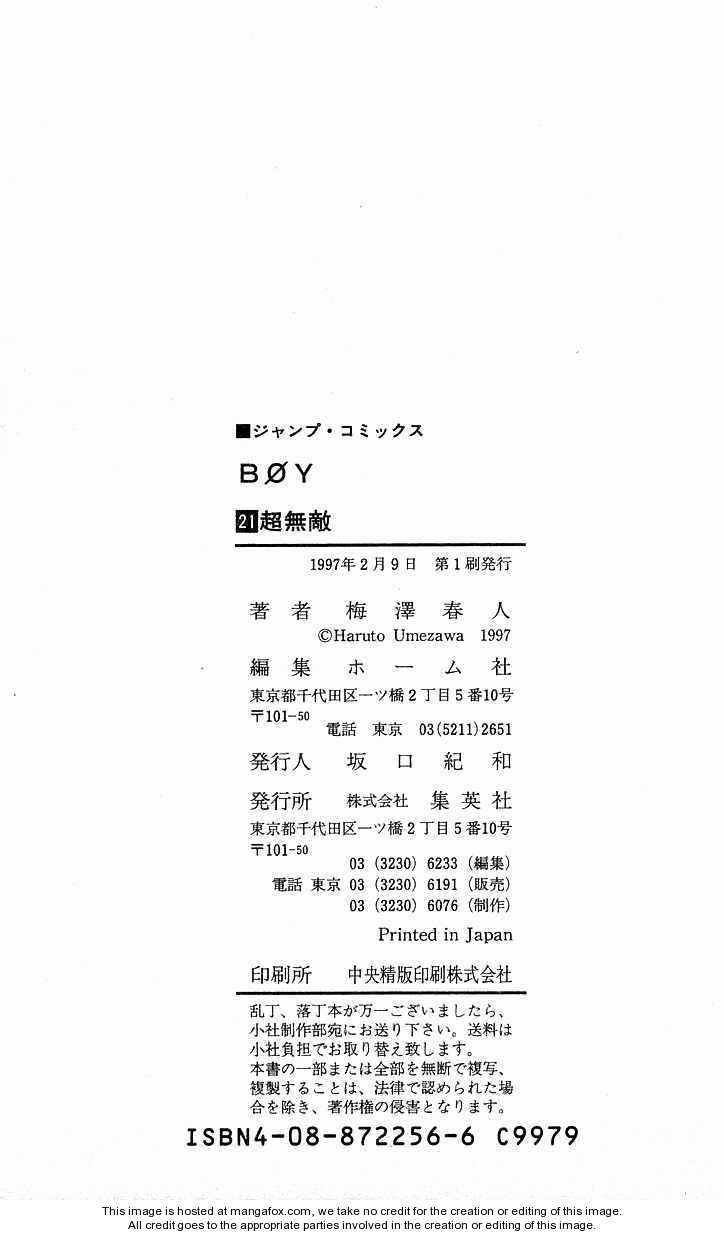 ■ジャンプ・コミックス

BØY

21超無敵

1997年2月9日 第1刷発行

著者 梅澤春人
©Haruto Umezawa 1997

編集 ホーム社
東京都千代田区一ツ橋2丁目5番10号
〒101-50 電話 東京 03(5211)2651

発行人 坂口紀和

発行所 株式会社 集英社
東京都千代田区一ツ橋2丁目5番10号
〒101-50
03(3230)6233(編集)
電話 東京 03(3230)6191(販売)
03(3230)6076(制作)

Printed in Japan

印刷所 中央精版印刷株式会社

乱丁、落丁本が万一ございましたら、小社制作部宛にお送り下さい。送料は小社負担でお取り替え致します。
本書の一部または全部を無断で複写、複製することは、法律で認められた場合を除き、著作権の侵害となります。

ISBN4-08-872256-6 C9979

This image is hosted at mangafox.com, we take no credit for the creation or editing of this image.
All credit goes to the appropriate parties involved in the creation or editing of this image.